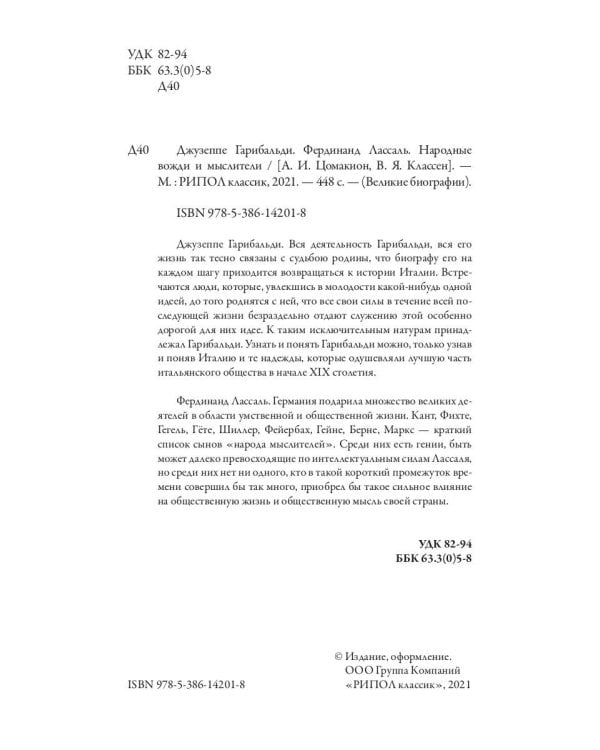 УДК 82-94
ББК 63.3(0)5-8
Д40

Д40 Джузеппе Гарибальди. Фердинанд Лассаль. Народные вожди и мыслители / [А. И. Цомакион, В. Я. Классен]. — М. : РИПОЛ классик, 2021. — 448 с. — (Великие биографии).

ISBN 978-5-386-14201-8

Джузеппе Гарибальди. Вся деятельность Гарибальди, вся его жизнь так тесно связаны с судьбою родины, что биографу его на каждом шагу приходится возвращаться к истории Италии. Встречаются люди, которые, увлекшись в молодости какой-нибудь одной идеей, до того роднятся с ней, что все свои силы в течение всей последующей жизни безраздельно отдают служению этой особенно дорогой для них идее. К таким исключительным натурам принадлежал Гарибальди. Узнать и понять Гарибальди можно, только узнав и поняв Италию и те надежды, которые одушевляли лучшую часть итальянского общества в начале XIX столетия.

Фердинанд Лассаль. Германия подарила множество великих деятелей в области умственной и общественной жизни. Кант, Фихте, Гегель, Гёте, Шиллер, Фейербах, Гейне, Берне, Маркс — краткий список сынов «народа мыслителей». Среди них есть гении, быть может далеко превосходящие по интеллектуальным силам Лассаля, но среди них нет ни одного, кто в такой короткий промежуток времени совершил бы так много, приобрел бы такое сильное влияние на общественную жизнь и общественную мысль своей страны.

УДК 82-94
ББК 63.3(0)5-8

ISBN 978-5-386-14201-8

© Издание, оформление. ООО Группа Компаний «РИПОЛ классик», 2021